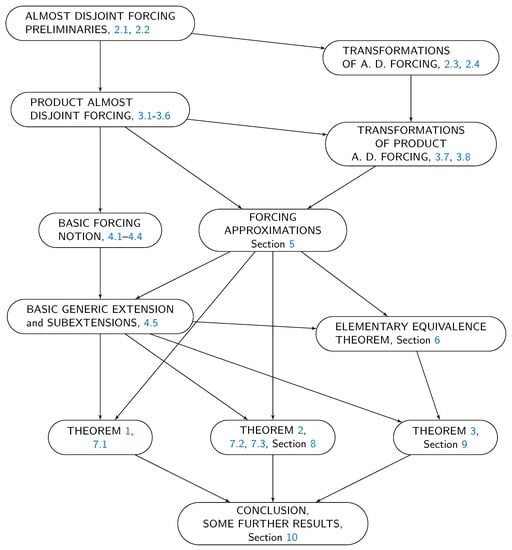 ALMOST DISJOINT FORCING PRELIMINARIES, 2.1, 2.2

TRANSFORMATIONS OF A. D. FORCING, 2.3, 2.4

PRODUCT ALMOST DISJOINT FORCING, 3.1-3.6

TRANSFORMATIONS OF PRODUCT A. D. FORCING, 3.7, 3.8

BASIC FORCING NOTION, 4.1–4.4

FORCING APPROXIMATIONS Section 5

BASIC GENERIC EXTENSION and SUBEXTENSIONS, 4.5

ELEMENTARY EQUIVALENCE THEOREM, Section 6

THEOREM 1, 7.1

THEOREM 2, 7.2, 7.3, Section 8

THEOREM 3, Section 9

CONCLUSION, SOME FURTHER RESULTS, Section 10